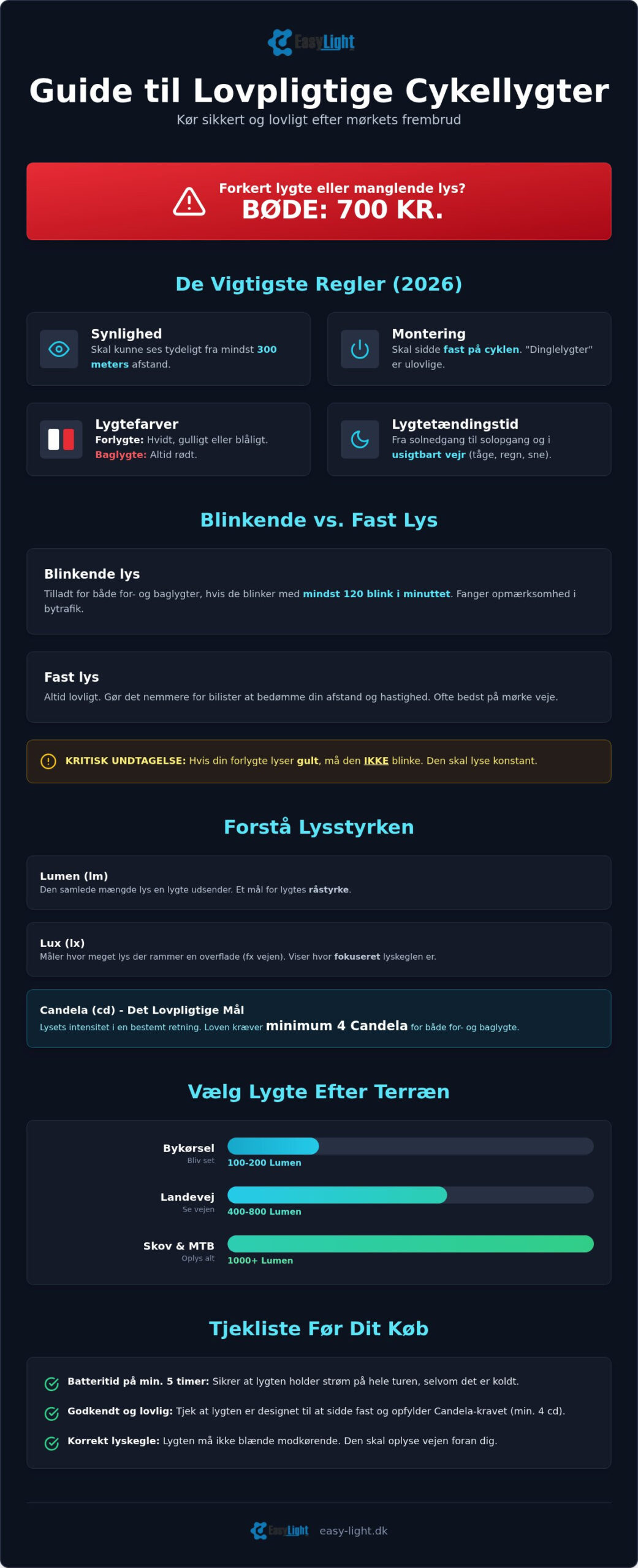 EasyLight

Guide til Lovpligtige Cykellygter

Kør sikkert og lovligt efter mørkets frembrud

Forkert lygte eller manglende lys?
BØDE: 700 KR.

De Vigtigste Regler (2026)

Synlighed
Skal kunne ses tydeligt fra mindst 300 meters afstand.

Montering
Skal sidde fast på cyklen. "Dinglelygter" er ulovlige.

Lygtefarver
Forlygte: Hvidt, gulligt eller blåligt.
Baglygte: Altid rødt.

Lygtetændingstid
Fra solnedgang til solopgang og i usigtbart vejr (tåge, regn, sne).

Blinkende vs. Fast Lys

Blinkende lys
Tilladt for både for- og baglygter, hvis de blinker med mindst 120 blink i minuttet. Fanger opmærksomhed i bytrafik.

Fast lys
Altid lovligt. Gør det nemmere for bilister at bedømme din afstand og hastighed. Ofte bedst på mørke veje.

KRITISK UNDTAGELSE: Hvis din forlygte lyser gult, må den IKKE blinke. Den skal lyse konstant.

Forstå Lysstyrken

Lumen (lm)
Den samlede mængde lys en lygte udsender. Et mål for lygtes råstyrke.

Lux (lx)
Måler hvor meget lys der rammer en overflade (fx vejen). Viser hvor fokuseret lyskeglen er.

Candela (cd) - Det Lovpligtige Mål
Lysets intensitet i en bestemt retning. Loven kræver minimum 4 Candela for både for- og baglygte.

Vælg Lygte Efter Terræn

Bykørsel
Bliv set
100-200 Lumen

Landevej
Se vejen
400-800 Lumen

Skov & MTB
Oplys alt
1000+ Lumen

Tjekliste Før Dit Køb

Batteritid på min. 5 timer: Sikrer at lygten holder strøm på hele turen, selvom det er koldt.

Godkendt og lovlig: Tjek at lygten er designet til at sidde fast og opfylder Candela-kravet (min. 4 cd).

Korrekt lyskegle: Lygten må ikke blænde modkørende. Den skal oplyse vejen foran dig.

EasyLight easy-light.dk